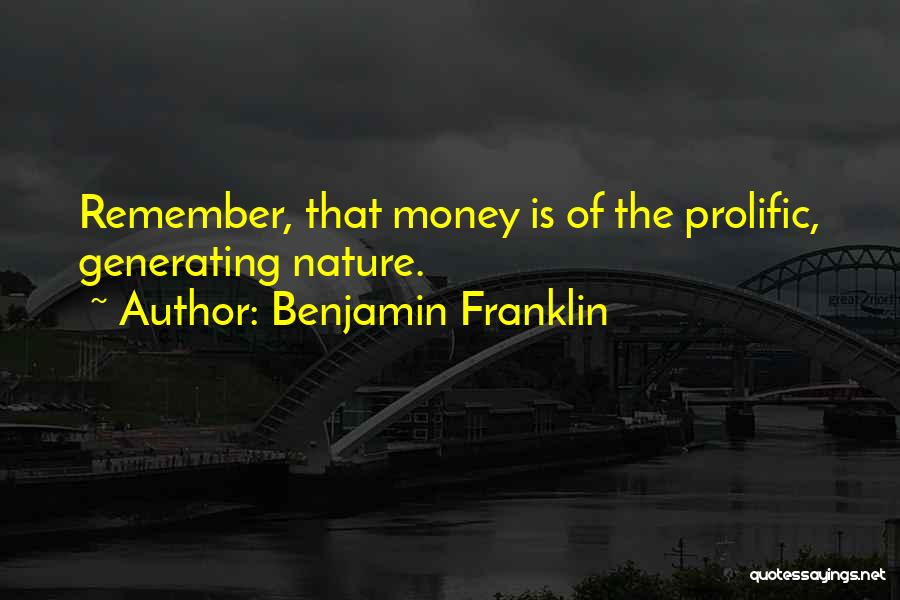 Remember, that money is of the prolific, generating nature.

~ Author: Benjamin Franklin

great north

quotessayings.net